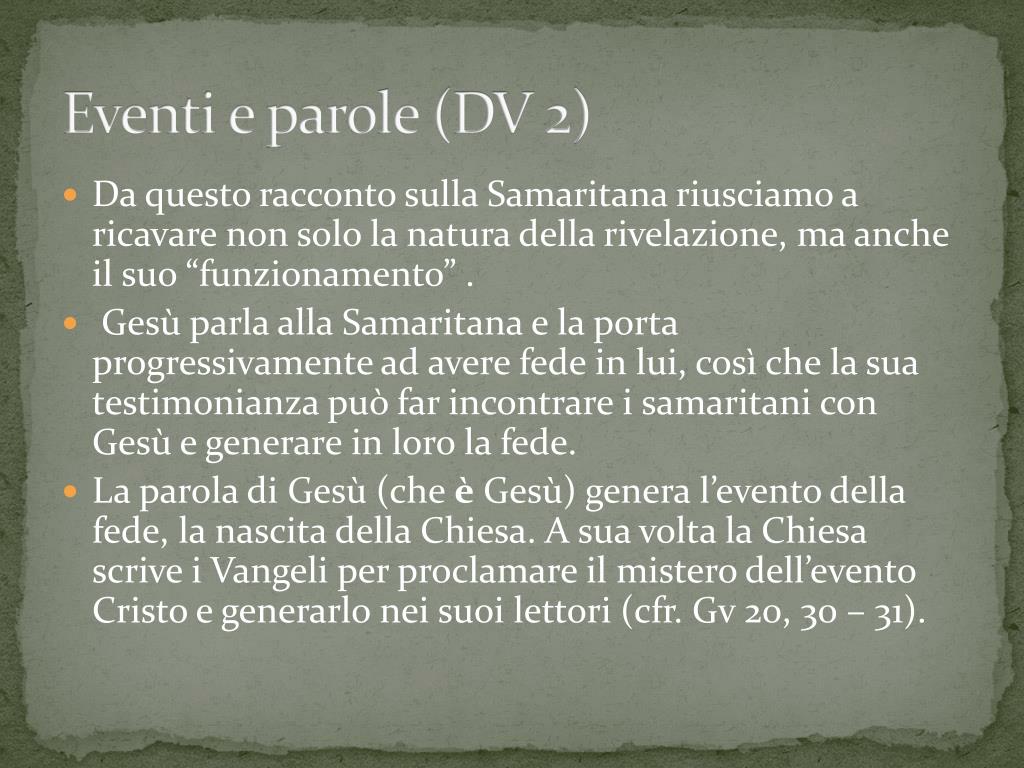 Eventi e parole (DV 2)

• Da questo racconto sulla Samaritana riusciamo a ricavare non solo la natura della rivelazione, ma anche il suo "funzionamento" .

• Gesù parla alla Samaritana e la porta progressivamente ad avere fede in lui, così che la sua testimonianza può far incontrare i samaritani con Gesù e generare in loro la fede.

• La parola di Gesù (che è Gesù) genera l'evento della fede, la nascita della Chiesa. A sua volta la Chiesa scrive i Vangeli per proclamare il mistero dell'evento Cristo e generarlo nei suoi lettori (cfr. Gv 20, 30 – 31).